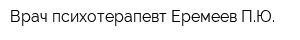 Врач психотерапевт Еремеев П.Ю.